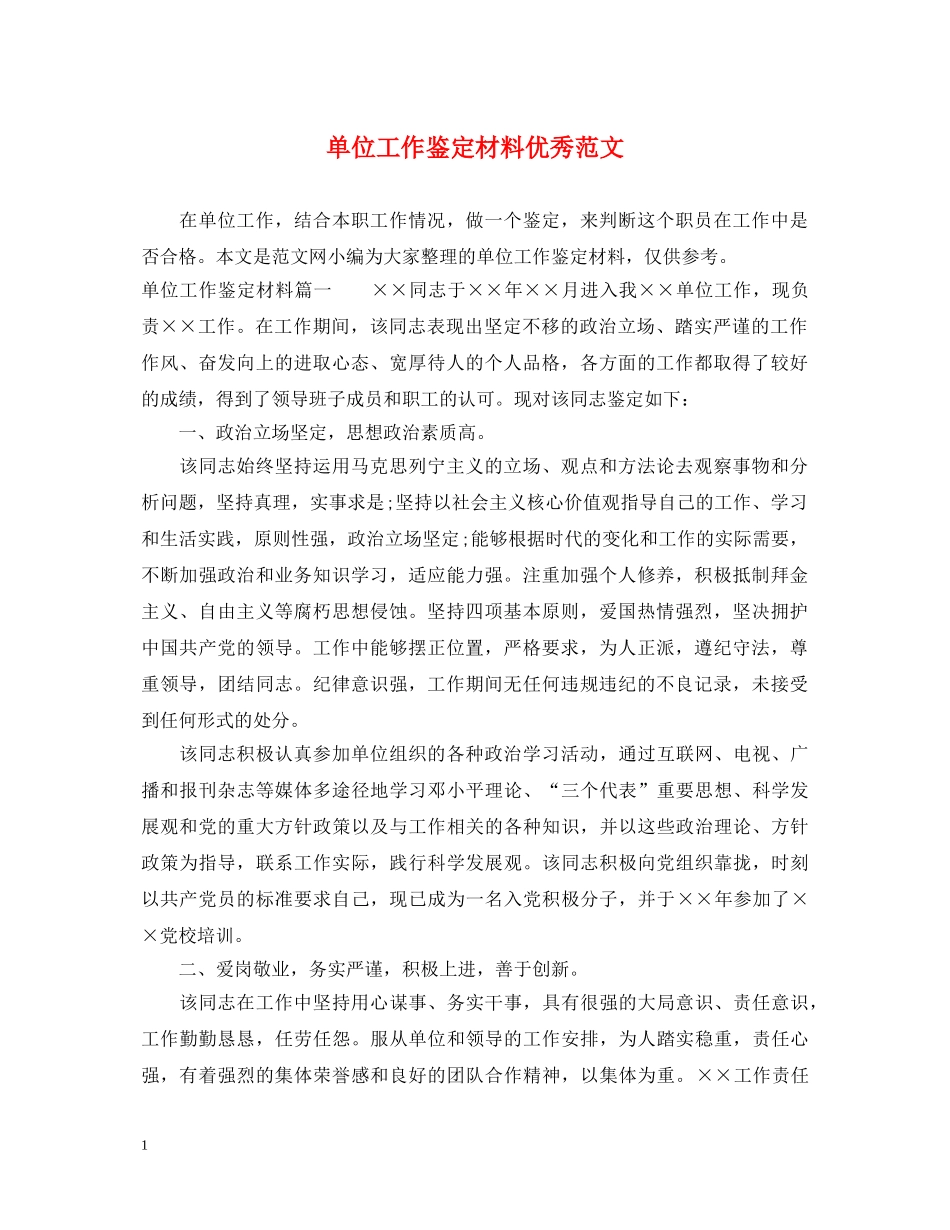 单位工作鉴定材料优秀范文

在单位工作，结合本职工作情况，做一个鉴定，来判断这个职员在工作中是否合格。本文是范文网小编为大家整理的单位工作鉴定材料，仅供参考。

单位工作鉴定材料篇一　　××同志于××年××月进入我××单位工作，现负责××工作。在工作期间，该同志表现出坚定不移的政治立场、踏实严谨的工作作风、奋发向上的进取心态、宽厚待人的个人品格，各方面的工作都取得了较好的成绩，得到了领导班子成员和职工的认可。现对该同志鉴定如下：

一、政治立场坚定，思想政治素质高。

该同志始终坚持运用马克思列宁主义的立场、观点和方法论去观察事物和分析问题，坚持真理，实事求是;坚持以社会主义核心价值观指导自己的工作、学习和生活实践，原则性强，政治立场坚定;能够根据时代的变化和工作的实际需要，不断加强政治和业务知识学习，适应能力强。注重加强个人修养，积极抵制拜金主义、自由主义等腐朽思想侵蚀。坚持四项基本原则，爱国热情强烈，坚决拥护中国共产党的领导。工作中能够摆正位置，严格要求，为人正派，遵纪守法，尊重领导，团结同志。纪律意识强，工作期间无任何违规违纪的不良记录，未接受到任何形式的处分。

该同志积极认真参加单位组织的各种政治学习活动，通过互联网、电视、广播和报刊杂志等媒体多途径地学习邓小平理论、“三个代表”重要思想、科学发展观和党的重大方针政策以及与工作相关的各种知识，并以这些政治理论、方针政策为指导，联系工作实际，践行科学发展观。该同志积极向党组织靠拢，时刻以共产党员的标准要求自己，现已成为一名入党积极分子，并于××年参加了××党校培训。

二、爱岗敬业，务实严谨，积极上进，善于创新。

该同志在工作中坚持用心谋事、务实干事，具有很强的大局意识、责任意识，工作勤勤恳恳，任劳任怨。服从单位和领导的工作安排，为人踏实稳重，责任心强，有着强烈的集体荣誉感和良好的团队合作精神，以集体为重。××工作责任

1